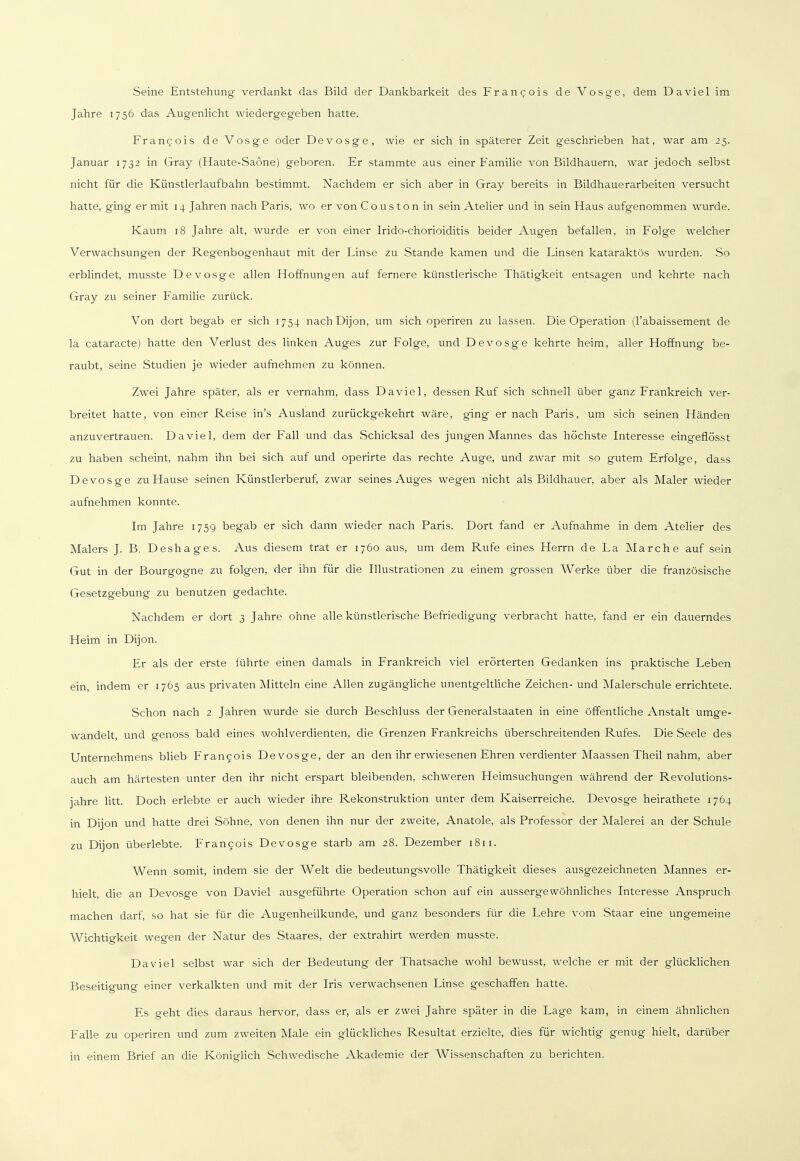 Seine Entstehung verdankt das Bild der Dankbarkeit des François de Vosge, dem Daviel im Jahre 1756 das Augenlicht wiedergegeben hatte.

François de Vosge oder Devosge, wie er sich in späterer Zeit geschrieben hat, war am 25. Januar 1732 in Gray (Haute-Saône) geboren. Er stammte aus einer Familie von Bildhauern, war jedoch selbst nicht für die Künstlerlaufbahn bestimmt. Nachdem er sich aber in Gray bereits in Bildhauerarbeiten versucht hatte, ging er mit 14 Jahren nach Paris, wo er von Couston in sein Atelier und in sein Haus aufgenommen wurde.

Kaum 18 Jahre alt, wurde er von einer Irido-chorioiditis beider Augen befallen, in Folge welcher Verwachsungen der Regenbogenhaut mit der Linse zu Stande kamen und die Linsen kataraktös wurden. So erblindet, musste Devosge allen Hoffnungen auf fernere künstlerische Thätigkeit entsagen und kehrte nach Gray zu seiner Familie zurück.

Von dort begab er sich 1754 nach Dijon, um sich operiren zu lassen. Die Operation (l'abaissement de la cataracte) hatte den Verlust des linken Auges zur Folge, und Devosge kehrte heim, aller Hoffnung beraubt, seine Studien je wieder aufnehmen zu können.

Zwei Jahre später, als er vernahm, dass Daviel, dessen Ruf sich schnell über ganz Frankreich verbreitet hatte, von einer Reise in's Ausland zurückgekehrt wäre, ging er nach Paris, um sich seinen Händen anzuvertrauen. Daviel, dem der Fall und das Schicksal des jungen Mannes das höchste Interesse eingeflösst zu haben scheint, nahm ihn bei sich auf und operirte das rechte Auge, und zwar mit so gutem Erfolge, dass Devosge zu Hause seinen Künstlerberuf, zwar seines Auges wegen nicht als Bildhauer, aber als Maler wieder aufnehmen konnte.

Im Jahre 1759 begab er sich dann wieder nach Paris. Dort fand er Aufnahme in dem Atelier des Malers J. B. Deshages. Aus diesem trat er 1760 aus, um dem Rufe eines Herrn de La Marche auf sein Gut in der Bourgogne zu folgen, der ihn für die Illustrationen zu einem grossen Werke über die französische Gesetzgebung zu benutzen gedachte.

Nachdem er dort 3 Jahre ohne alle künstlerische Befriedigung verbracht hatte, fand er ein dauerndes Heim in Dijon.

Er als der erste führte einen damals in Frankreich viel erörterten Gedanken ins praktische Leben ein, indem er 1765 aus privaten Mitteln eine Allen zugängliche unentgeltliche Zeichen- und Malerschule errichtete. Schon nach 2 Jahren wurde sie durch Beschluss der Generalstaaten in eine öffentliche Anstalt umgewandelt, und genoss bald eines wohlverdienten, die Grenzen Frankreichs überschreitenden Rufes. Die Seele des Unternehmens blieb François Devosge, der an den ihr erwiesenen Ehren verdienter Maassen Theil nahm, aber auch am härtesten unter den ihr nicht erspart bleibenden, schweren Heimsuchungen während der Revolutionsjahre litt. Doch erlebte er auch wieder ihre Rekonstruktion unter dem Kaiserreiche. Devosge heirathete 1764 in Dijon und hatte drei Söhne, von denen ihn nur der zweite, Anatole, als Professor der Malerei an der Schule zu Dijon überlebte. François Devosge starb am 28. Dezember 1811.

Wenn somit, indem sie der Welt die bedeutungsvolle Thätigkeit dieses ausgezeichneten Mannes erhielt, die an Devosge von Daviel ausgeführte Operation schon auf ein aussergewöhnliches Interesse Anspruch machen darf, so hat sie für die Augenheilkunde, und ganz besonders für die Lehre vom Staar eine ungemeine Wichtigkeit wegen der Natur des Staares, der extrahirt werden musste.

Daviel selbst war sich der Bedeutung der Thatsache wohl bewusst, welche er mit der glücklichen Beseitigung einer verkalkten und mit der Iris verwachsenen Linse geschaffen hatte.

Es geht dies daraus hervor, dass er, als er zwei Jahre später in die Lage kam, in einem ähnlichen Falle zu operiren und zum zweiten Male ein glückliches Resultat erzielte, dies für wichtig genug hielt, darüber in einem Brief an die Königlich Schwedische Akademie der Wissenschaften zu berichten.